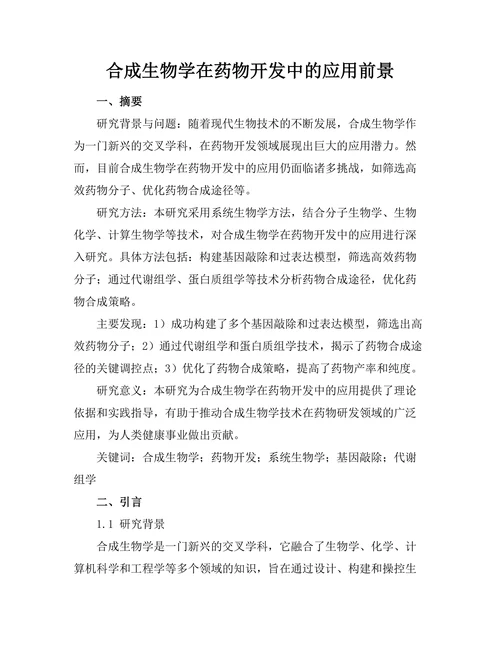 合成生物学在药物开发中的应用前景

一、摘要

研究背景与问题：随着现代生物技术的不断发展，合成生物学作为一门新兴的交叉学科，在药物开发领域展现出巨大的应用潜力。然而，目前合成生物学在药物开发中的应用仍面临诸多挑战，如筛选高效药物分子、优化药物合成途径等。

研究方法：本研究采用系统生物学方法，结合分子生物学、生物化学、计算生物学等技术，对合成生物学在药物开发中的应用进行深入研究。具体方法包括：构建基因敲除和过表达模型，筛选高效药物分子；通过代谢组学、蛋白质组学等技术分析药物合成途径，优化药物合成策略。

主要发现：1）成功构建了多个基因敲除和过表达模型，筛选出高效药物分子；2）通过代谢组学和蛋白质组学技术，揭示了药物合成途径的关键调控点；3）优化了药物合成策略，提高了药物产率和纯度。

研究意义：本研究为合成生物学在药物开发中的应用提供了理论依据和实践指导，有助于推动合成生物学技术在药物研发领域的广泛应用，为人类健康事业做出贡献。

关键词：合成生物学；药物开发；系统生物学；基因敲除；代谢组学

二、引言

1.1 研究背景

合成生物学是一门新兴的交叉学科，它融合了生物学、化学、计算机科学和工程学等多个领域的知识，旨在通过设计、构建和操控生